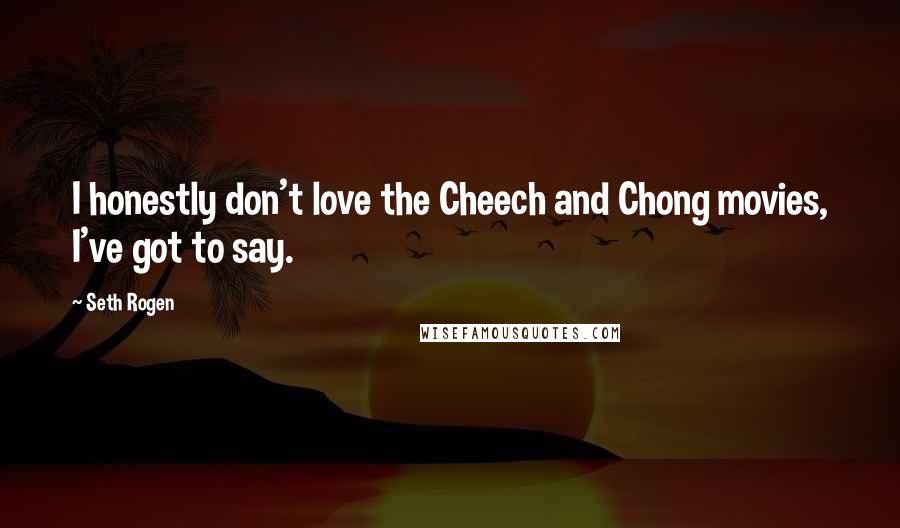 I honestly don't love the Cheech and Chong movies, I've got to say.

~ Seth Rogen

WISEFAMOUSQUOTES.COM